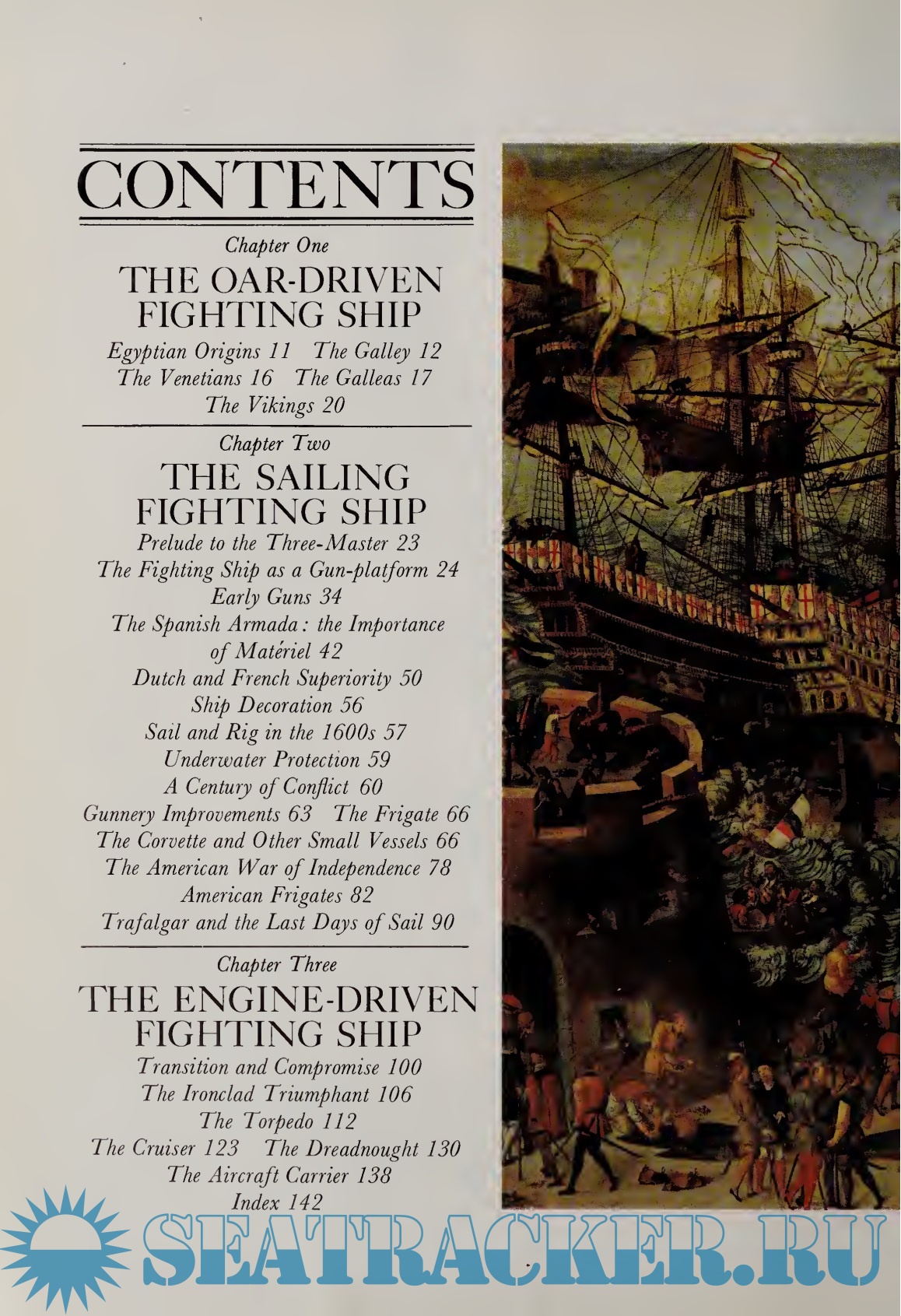 CONTENTS

Chapter One

THE OAR-DRIVEN FIGHTING SHIP

Egyptian Origins 11 The Galley 12
The Venetians 16 The Galleas 17
The Vikings 20

Chapter Two

THE SAILING FIGHTING SHIP

Prelude to the Three-Master 23
The Fighting Ship as a Gun-platform 24
Early Guns 34
The Spanish Armada: the Importance of Matériel 42
Dutch and French Superiority 50
Ship Decoration 56
Sail and Rig in the 1600s 57
Underwater Protection 59
A Century of Conflict 60
Gunnery Improvements 63 The Frigate 66
The Corvette and Other Small Vessels 66
The American War of Independence 78
American Frigates 82
Trafalgar and the Last Days of Sail 90

Chapter Three

THE ENGINE-DRIVEN FIGHTING SHIP

Transition and Compromise 100
The Ironclad Triumphant 106
The Torpedo 112
The Cruiser 123 The Dreadnought 130
The Aircraft Carrier 138
Index 142

SEATRACKER.RU